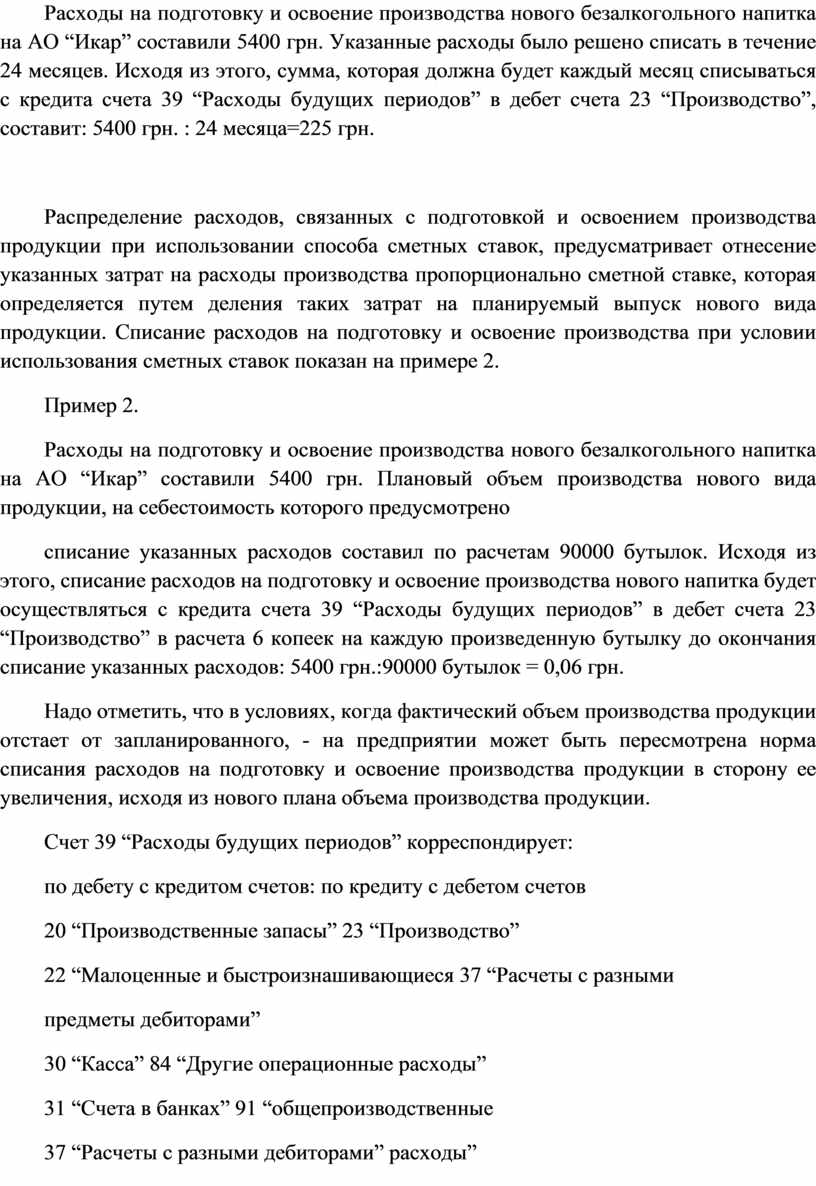 Расходы на подготовку и освоение производства нового безалкогольного напитка на АО “Икар” составили 5400 грн. Указанные расходы было решено списать в течение 24 месяцев. Исходя из этого, сумма, которая должна будет каждый месяц списываться с кредита счета 39 “Расходы будущих периодов” в дебет счета 23 “Производство”, составит: 5400 грн. : 24 месяца=225 грн.

Распределение расходов, связанных с подготовкой и освоением производства продукции при использовании способа сметных ставок, предусматривает отнесение указанных затрат на расходы производства пропорционально сметной ставке, которая определяется путем деления таких затрат на планируемый выпуск нового вида продукции. Списание расходов на подготовку и освоение производства при условии использования сметных ставок показан на примере 2.

Пример 2.

Расходы на подготовку и освоение производства нового безалкогольного напитка на АО “Икар” составили 5400 грн. Плановый объем производства нового вида продукции, на себестоимость которого предусмотрено

списание указанных расходов составил по расчетам 90000 бутылок. Исходя из этого, списание расходов на подготовку и освоение производства нового напитка будет осуществляться с кредита счета 39 “Расходы будущих периодов” в дебет счета 23 “Производство” в расчета 6 копеек на каждую произведенную бутылку до окончания списание указанных расходов: 5400 грн.:90000 бутылок = 0,06 грн.

Надо отметить, что в условиях, когда фактический объем производства продукции отстает от запланированного, - на предприятии может быть пересмотрена норма списания расходов на подготовку и освоение производства продукции в сторону ее увеличения, исходя из нового плана объема производства продукции.

Счет 39 “Расходы будущих периодов” корреспондирует:

по дебету с кредитом счетов: по кредиту с дебетом счетов

20 “Производственные запасы” 23 “Производство”

22 “Малоценные и быстроизнашивающиеся 37 “Расчеты с разными

предметы дебиторами”

30 “Касса” 84 “Другие операционные расходы”

31 “Счета в банках” 91 “общепроизводственные

37 “Расчеты с разными дебиторами” расходы”